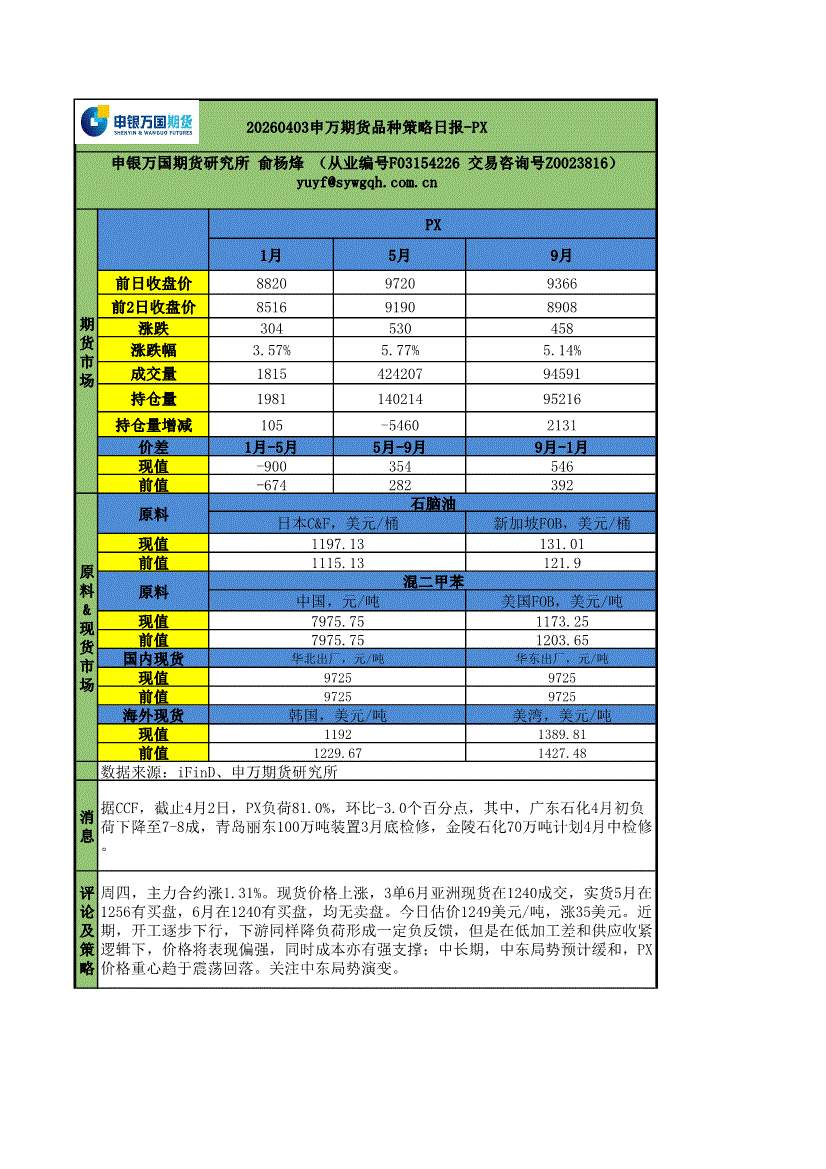 申银万国期货
SHENYIN & WANGUO FUTURES

20260403申万期货品种策略日报-PX

申银万国期货研究所 俞杨烽 （从业编号F03154226 交易咨询号Z0023816）
yuyf@sywgqh.com.cn

期货市场

| | PX | | |
|---|---|---|---|
| | 1月 | 5月 | 9月 |
| 前日收盘价 | 8820 | 9720 | 9366 |
| 前2日收盘价 | 8516 | 9190 | 8908 |
| 涨跌 | 304 | 530 | 458 |
| 涨跌幅 | 3.57% | 5.77% | 5.14% |
| 成交量 | 1815 | 424207 | 94591 |
| 持仓量 | 1981 | 140214 | 95216 |
| 持仓量增减 | 105 | -5460 | 2131 |
| 价差 | 1月-5月 | 5月-9月 | 9月-1月 |
| 现值 | -900 | 354 | 546 |
| 前值 | -674 | 282 | 392 |

原料&现货市场

| 原料 | 石脑油 | |
|---|---|---|
| | 日本C&F，美元/桶 | 新加坡FOB，美元/桶 |
| 现值 | 1197.13 | 131.01 |
| 前值 | 1115.13 | 121.9 |
| 原料 | 混二甲苯 | |
| | 中国，元/吨 | 美国FOB，美元/吨 |
| 现值 | 7975.75 | 1173.25 |
| 前值 | 7975.75 | 1203.65 |
| 国内现货 | 华北出厂，元/吨 | 华东出厂，元/吨 |
| 现值 | 9725 | 9725 |
| 前值 | 9725 | 9725 |
| 海外现货 | 韩国，美元/吨 | 美湾，美元/吨 |
| 现值 | 1192 | 1389.81 |
| 前值 | 1229.67 | 1427.48 |

数据来源：iFinD、申万期货研究所

消息

据CCF，截止4月2日，PX负荷81.0%，环比-3.0个百分点，其中，广东石化4月初负荷下降至7-8成，青岛丽东100万吨装置3月底检修，金陵石化70万吨计划4月中检修。

评论及策略

周四，主力合约涨1.31%。现货价格上涨，3单6月亚洲现货在1240成交，实货5月在1256有买盘，6月在1240有买盘，均无卖盘。今日估价1249美元/吨，涨35美元。近期，开工逐步下行，下游同样降负荷形成一定负反馈，但是在低加工差和供应收紧逻辑下，价格将表现偏强，同时成本亦有强支撑；中长期，中东局势预计缓和，PX价格重心趋于震荡回落。关注中东局势演变。